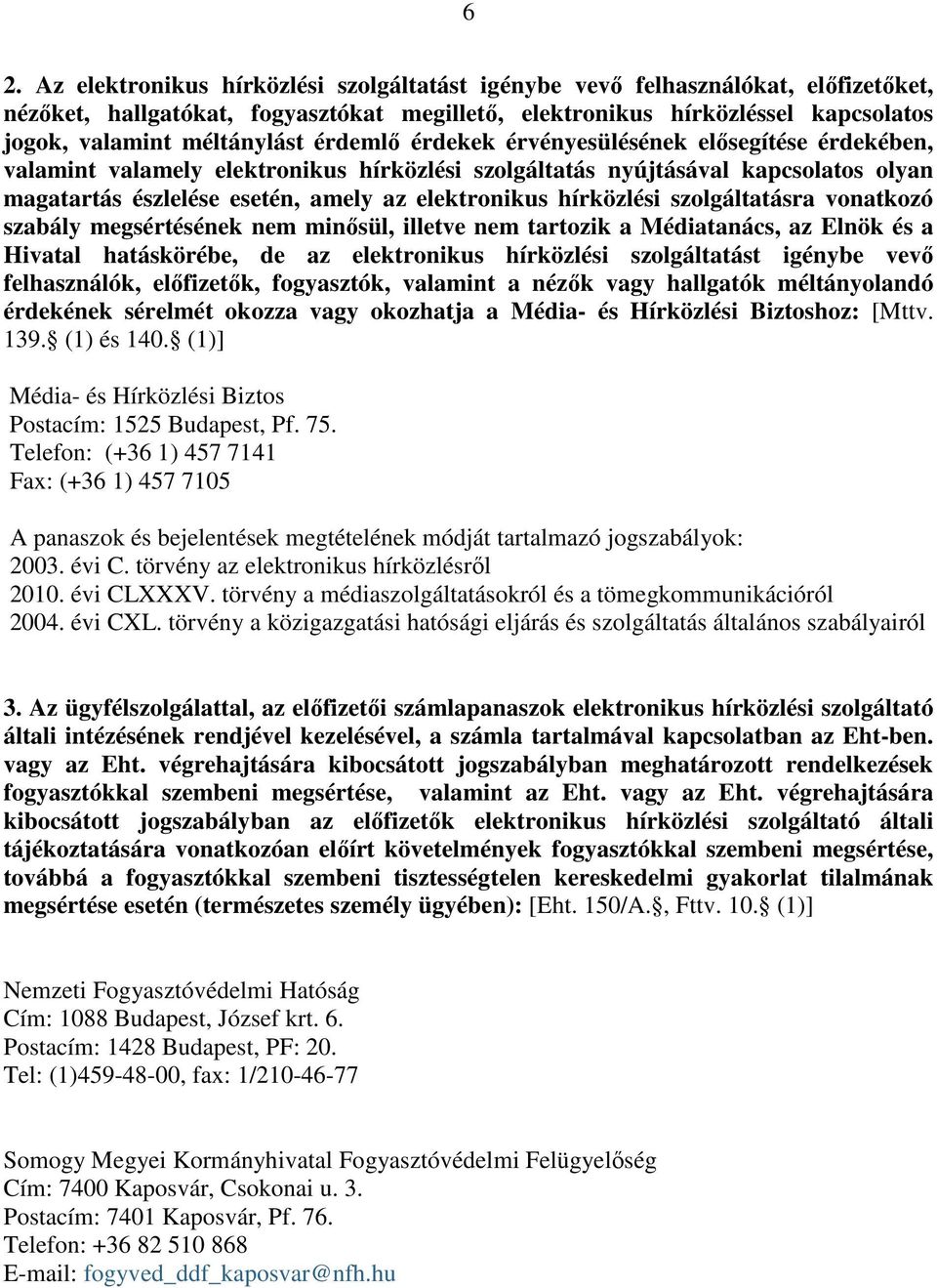 6

2. Az elektronikus hírközlési szolgáltatást igénybe vevő felhasználókat, előfizetőket, nézőket, hallgatókat, fogyasztókat megillető, elektronikus hírközléssel kapcsolatos jogok, valamint méltánylást érdemlő érdekek érvényesülésének elősegítése érdekében, valamint valamely elektronikus hírközlési szolgáltatás nyújtásával kapcsolatos olyan magatartás észlelése esetén, amely az elektronikus hírközlési szolgáltatásra vonatkozó szabály megsértésének nem minősül, illetve nem tartozik a Médiatanács, az Elnök és a Hivatal hatáskörébe, de az elektronikus hírközlési szolgáltatást igénybe vevő felhasználók, előfizetők, fogyasztók, valamint a nézők vagy hallgatók méltányolandó érdekének sérelmét okozza vagy okozhatja a Média- és Hírközlési Biztoshoz: [Mttv. 139. (1) és 140. (1)]

Média- és Hírközlési Biztos
Postacím: 1525 Budapest, Pf. 75.
Telefon: (+36 1) 457 7141
Fax: (+36 1) 457 7105

A panaszok és bejelentések megtételének módját tartalmazó jogszabályok:
2003. évi C. törvény az elektronikus hírközlésről
2010. évi CLXXXV. törvény a médiaszolgáltatásokról és a tömegkommunikációról
2004. évi CXL. törvény a közigazgatási hatósági eljárás és szolgáltatás általános szabályairól

3. Az ügyfélszolgálattal, az előfizetői számlapanaszok elektronikus hírközlési szolgáltató általi intézésének rendjével kezelésével, a számla tartalmával kapcsolatban az Eht-ben. vagy az Eht. végrehajtására kibocsátott jogszabályban meghatározott rendelkezések fogyasztókkal szembeni megsértése, valamint az Eht. vagy az Eht. végrehajtására kibocsátott jogszabályban az előfizetők elektronikus hírközlési szolgáltató általi tájékoztatására vonatkozóan előírt követelmények fogyasztókkal szembeni megsértése, továbbá a fogyasztókkal szembeni tisztességtelen kereskedelmi gyakorlat tilalmának megsértése esetén (természetes személy ügyében): [Eht. 150/A., Fttv. 10. (1)]

Nemzeti Fogyasztóvédelmi Hatóság
Cím: 1088 Budapest, József krt. 6.
Postacím: 1428 Budapest, PF: 20.
Tel: (1)459-48-00, fax: 1/210-46-77

Somogy Megyei Kormányhivatal Fogyasztóvédelmi Felügyelőség
Cím: 7400 Kaposvár, Csokonai u. 3.
Postacím: 7401 Kaposvár, Pf. 76.
Telefon: +36 82 510 868
E-mail: fogyved_ddf_kaposvar@nfh.hu